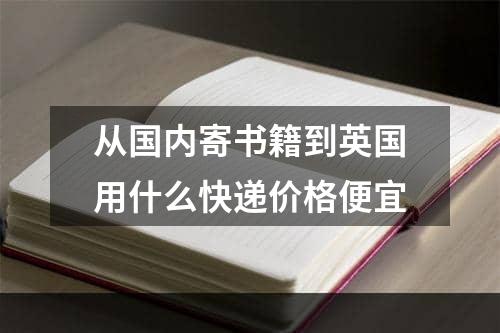 从国内寄书籍到英国
用什么快递价格便宜